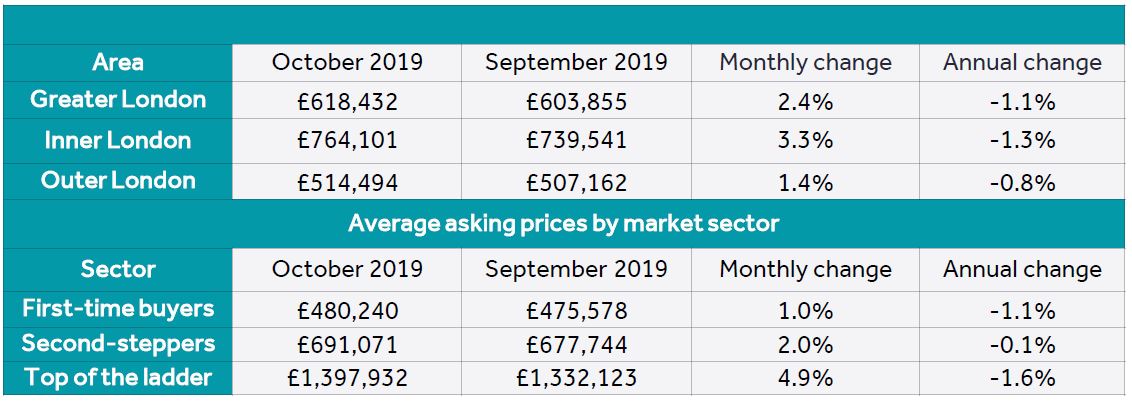 | Area | October 2019 | September 2019 | Monthly change | Annual change |
|---|---|---|---|---|
| Greater London | £618,432 | £603,855 | 2.4% | -1.1% |
| Inner London | £764,101 | £739,541 | 3.3% | -1.3% |
| Outer London | £514,494 | £507,162 | 1.4% | -0.8% |

Average asking prices by market sector

| Sector | October 2019 | September 2019 | Monthly change | Annual change |
|---|---|---|---|---|
| First-time buyers | £480,240 | £475,578 | 1.0% | -1.1% |
| Second-steppers | £691,071 | £677,744 | 2.0% | -0.1% |
| Top of the ladder | £1,397,932 | £1,332,123 | 4.9% | -1.6% |